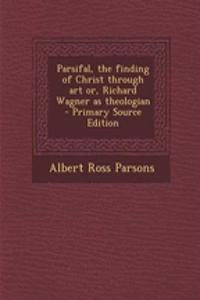 Parsifal, the finding of Christ through art or, Richard Wagner as theologian - Primary Source Edition

Albert Ross Parsons